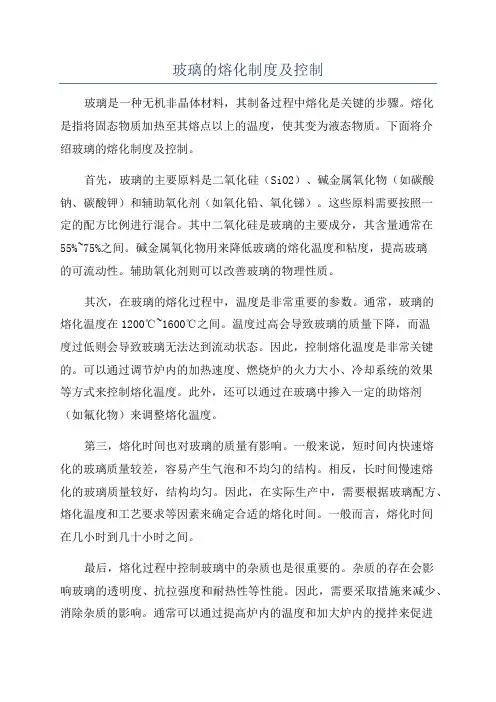 玻璃的熔化制度及控制

玻璃是一种无机非晶体材料，其制备过程中熔化是关键的步骤。熔化是指将固态物质加热至其熔点以上的温度，使其变为液态物质。下面将介绍玻璃的熔化制度及控制。

首先，玻璃的主要原料是二氧化硅（SiO2）、碱金属氧化物（如碳酸钠、碳酸钾）和辅助氧化剂（如氧化铅、氧化锑）。这些原料需要按照一定的配方比例进行混合。其中二氧化硅是玻璃的主要成分，其含量通常在55%~75%之间。碱金属氧化物用来降低玻璃的熔化温度和粘度，提高玻璃的可流动性。辅助氧化剂则可以改善玻璃的物理性质。

其次，在玻璃的熔化过程中，温度是非常重要的参数。通常，玻璃的熔化温度在1200℃~1600℃之间。温度过高会导致玻璃的质量下降，而温度过低则会导致玻璃无法达到流动状态。因此，控制熔化温度是非常关键的。可以通过调节炉内的加热速度、燃烧炉的火力大小、冷却系统的效果等方式来控制熔化温度。此外，还可以通过在玻璃中掺入一定的助熔剂（如氟化物）来调整熔化温度。

第三，熔化时间也对玻璃的质量有影响。一般来说，短时间内快速熔化的玻璃质量较差，容易产生气泡和不均匀的结构。相反，长时间慢速熔化的玻璃质量较好，结构均匀。因此，在实际生产中，需要根据玻璃配方、熔化温度和工艺要求等因素来确定合适的熔化时间。一般而言，熔化时间在几小时到几十小时之间。

最后，熔化过程中控制玻璃中的杂质也是很重要的。杂质的存在会影响玻璃的透明度、抗拉强度和耐热性等性能。因此，需要采取措施来减少、消除杂质的影响。通常可以通过提高炉内的温度和加大炉内的搅拌来促进